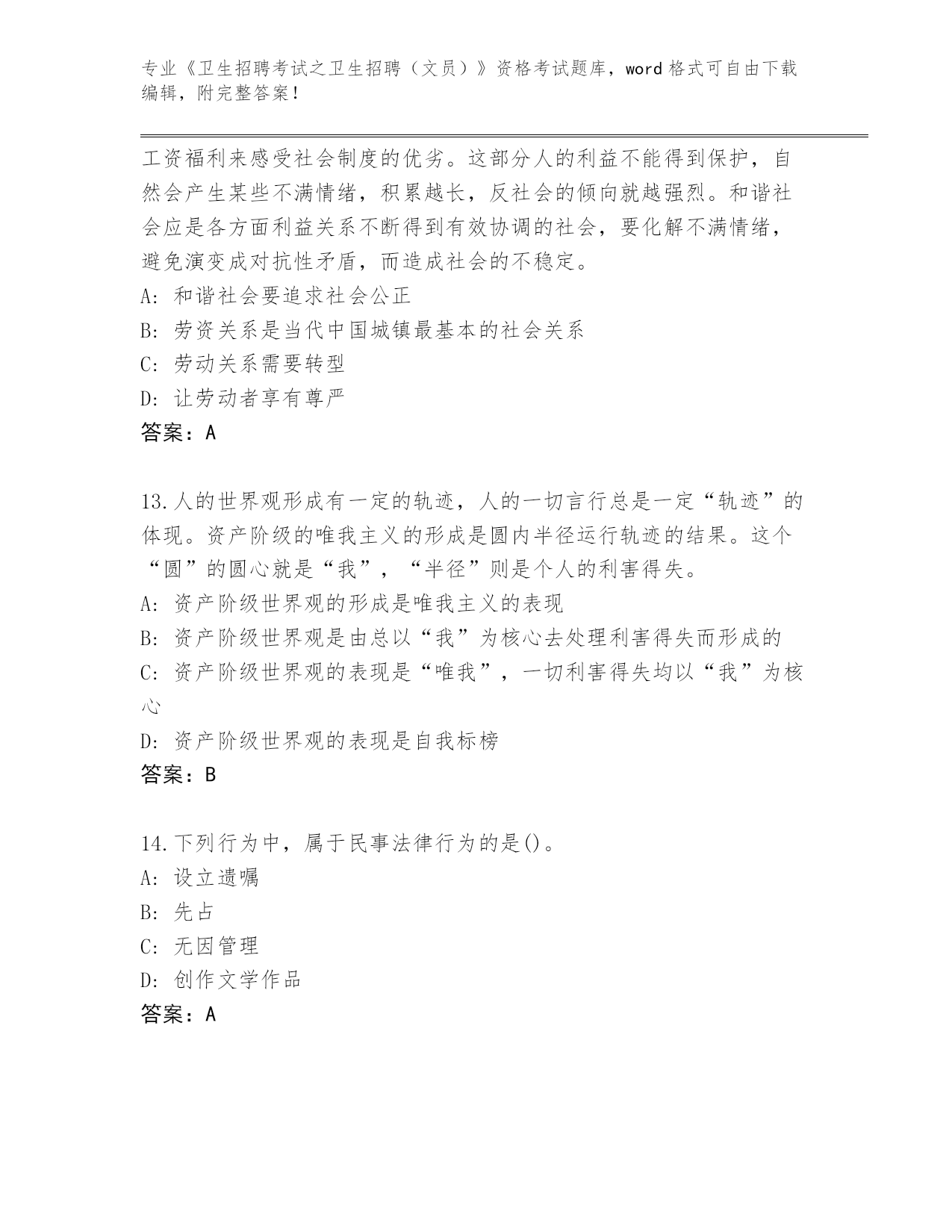 专业《卫生招聘考试之卫生招聘（文员）》资格考试题库，word 格式可自由下载编辑，附完整答案！

工资福利来感受社会制度的优劣。这部分人的利益不能得到保护，自然会产生某些不满情绪，积累越长，反社会的倾向就越强烈。和谐社会应是各方面利益关系不断得到有效协调的社会，要化解不满情绪，避免演变成对抗性矛盾，而造成社会的不稳定。
A: 和谐社会要追求社会公正
B: 劳资关系是当代中国城镇最基本的社会关系
C: 劳动关系需要转型
D: 让劳动者享有尊严
答案：A

13.人的世界观形成有一定的轨迹，人的一切言行总是一定“轨迹”的体现。资产阶级的唯我主义的形成是圆内半径运行轨迹的结果。这个“圆”的圆心就是“我”，“半径”则是个人的利害得失。
A: 资产阶级世界观的形成是唯我主义的表现
B: 资产阶级世界观是由总以“我”为核心去处理利害得失而形成的
C: 资产阶级世界观的表现是“唯我”，一切利害得失均以“我”为核心
D: 资产阶级世界观的表现是自我标榜
答案：B

14.下列行为中，属于民事法律行为的是()。
A: 设立遗嘱
B: 先占
C: 无因管理
D: 创作文学作品
答案：A